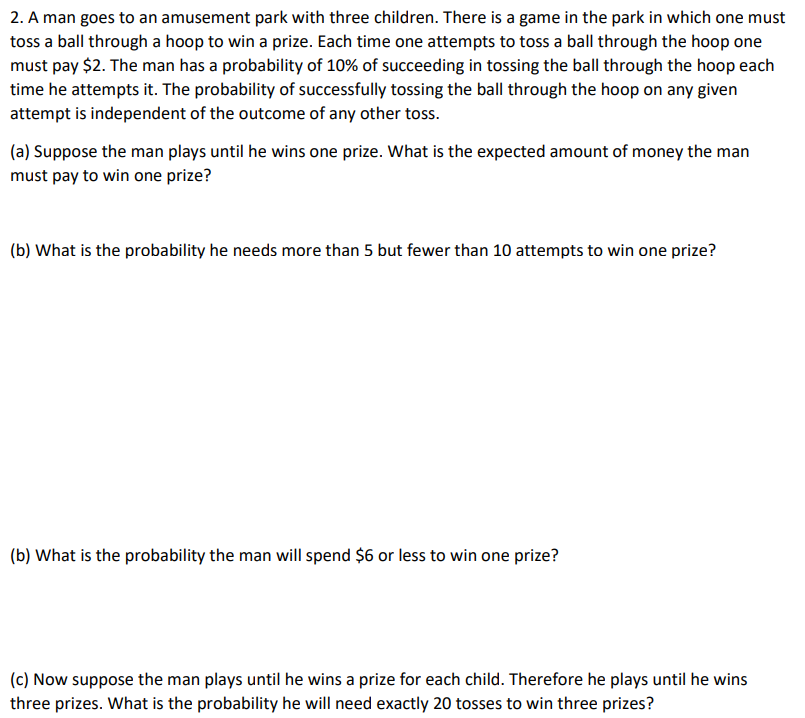 2. A man goes to an amusement park with three children. There is a game in the park in which one must toss a ball through a hoop to win a prize. Each time one attempts to toss a ball through the hoop one must pay $2. The man has a probability of 10% of succeeding in tossing the ball through the hoop each time he attempts it. The probability of successfully tossing the ball through the hoop on any given attempt is independent of the outcome of any other toss.

(a) Suppose the man plays until he wins one prize. What is the expected amount of money the man must pay to win one prize?

(b) What is the probability he needs more than 5 but fewer than 10 attempts to win one prize?

(b) What is the probability the man will spend $6 or less to win one prize?

(c) Now suppose the man plays until he wins a prize for each child. Therefore he plays until he wins three prizes. What is the probability he will need exactly 20 tosses to win three prizes?